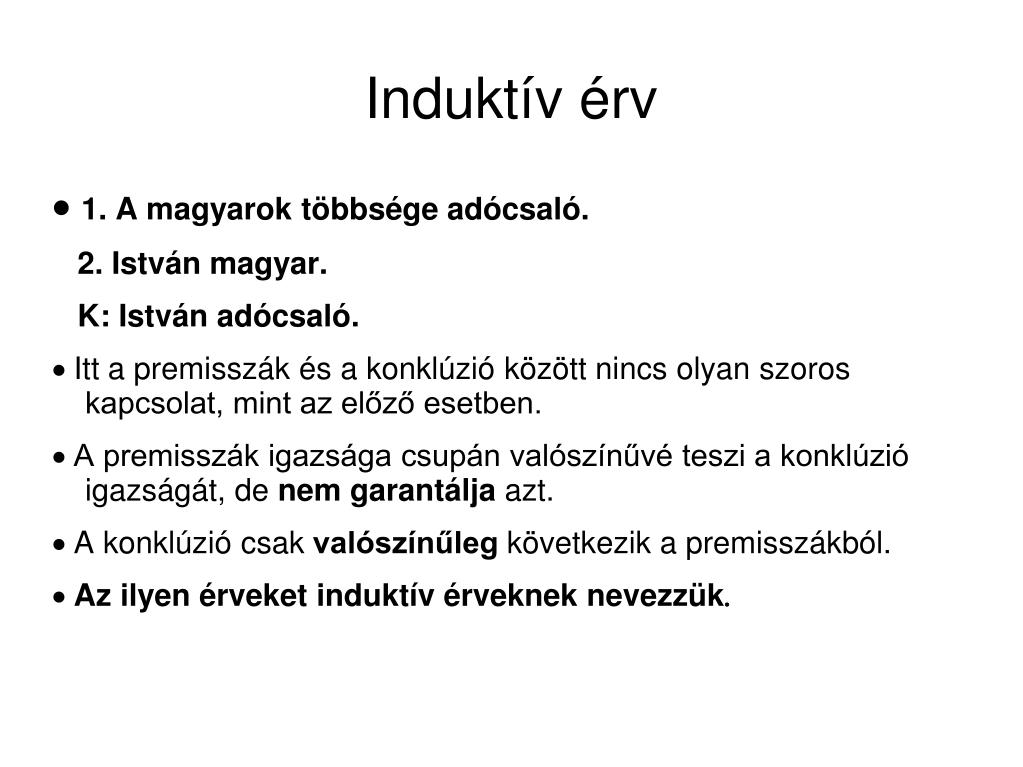 Induktív érv

• 1. A magyarok többsége adócsaló.
2. István magyar.
K: István adócsaló.

• Itt a premisszák és a konklúzió között nincs olyan szoros kapcsolat, mint az előző esetben.

• A premisszák igazsága csupán valószínűvé teszi a konklúzió igazságát, de nem garantálja azt.

• A konklúzió csak valószínűleg következik a premisszákból.

• Az ilyen érveket induktív érveknek nevezzük.